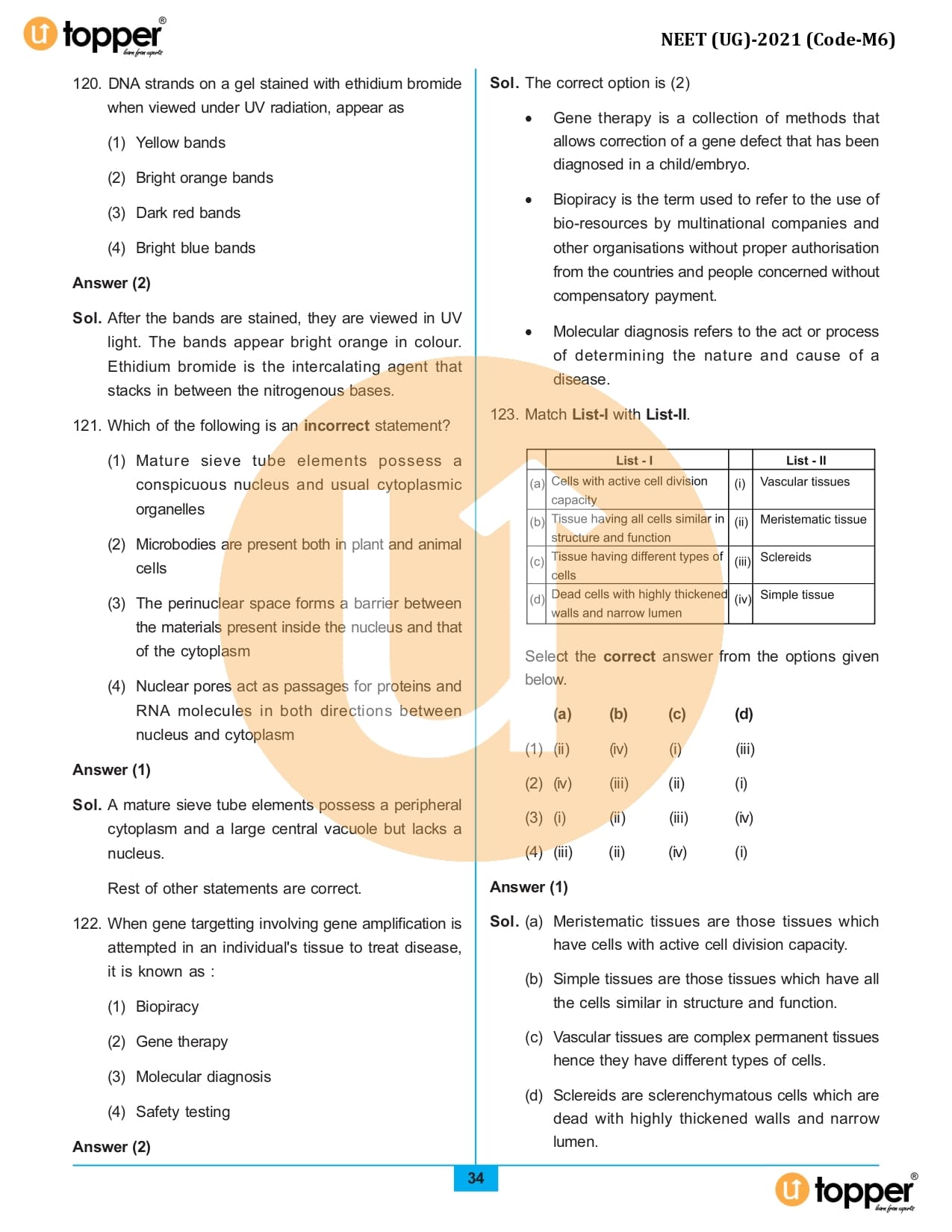 topper®
learn from experts

NEET (UG)-2021 (Code-M6)

120. DNA strands on a gel stained with ethidium bromide when viewed under UV radiation, appear as

(1) Yellow bands

(2) Bright orange bands

(3) Dark red bands

(4) Bright blue bands

Answer (2)

Sol. After the bands are stained, they are viewed in UV light. The bands appear bright orange in colour. Ethidium bromide is the intercalating agent that stacks in between the nitrogenous bases.

121. Which of the following is an incorrect statement?

(1) Mature sieve tube elements possess a conspicuous nucleus and usual cytoplasmic organelles

(2) Microbodies are present both in plant and animal cells

(3) The perinuclear space forms a barrier between the materials present inside the nucleus and that of the cytoplasm

(4) Nuclear pores act as passages for proteins and RNA molecules in both directions between nucleus and cytoplasm

Answer (1)

Sol. A mature sieve tube elements possess a peripheral cytoplasm and a large central vacuole but lacks a nucleus.

Rest of other statements are correct.

122. When gene targetting involving gene amplification is attempted in an individual's tissue to treat disease, it is known as :

(1) Biopiracy

(2) Gene therapy

(3) Molecular diagnosis

(4) Safety testing

Answer (2)

Sol. The correct option is (2)

• Gene therapy is a collection of methods that allows correction of a gene defect that has been diagnosed in a child/embryo.

• Biopiracy is the term used to refer to the use of bio-resources by multinational companies and other organisations without proper authorisation from the countries and people concerned without compensatory payment.

• Molecular diagnosis refers to the act or process of determining the nature and cause of a disease.

123. Match List-I with List-II.

| | List - I | | List - II |
|---|---|---|---|
| (a) | Cells with active cell division capacity | (i) | Vascular tissues |
| (b) | Tissue having all cells similar in structure and function | (ii) | Meristematic tissue |
| (c) | Tissue having different types of cells | (iii) | Sclereids |
| (d) | Dead cells with highly thickened walls and narrow lumen | (iv) | Simple tissue |

Select the correct answer from the options given below.

| | (a) | (b) | (c) | (d) |
|---|---|---|---|---|
| (1) | (ii) | (iv) | (i) | (iii) |
| (2) | (iv) | (iii) | (ii) | (i) |
| (3) | (i) | (ii) | (iii) | (iv) |
| (4) | (iii) | (ii) | (iv) | (i) |

Answer (1)

Sol. (a) Meristematic tissues are those tissues which have cells with active cell division capacity.

(b) Simple tissues are those tissues which have all the cells similar in structure and function.

(c) Vascular tissues are complex permanent tissues hence they have different types of cells.

(d) Sclereids are sclerenchymatous cells which are dead with highly thickened walls and narrow lumen.

34

topper®
learn from experts